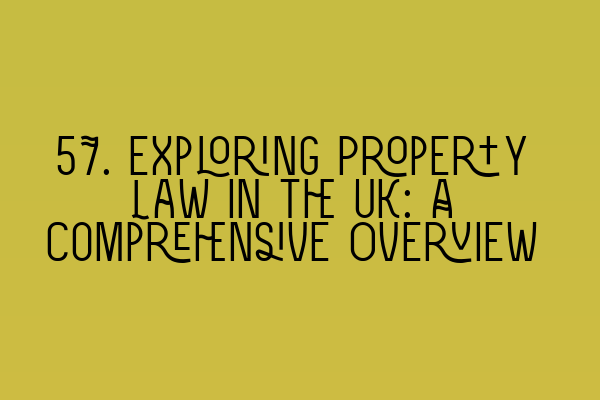 57. EXPLORING PROPERTY LAW IN THE UK: A COMPREHENSIVE OVERVIEW